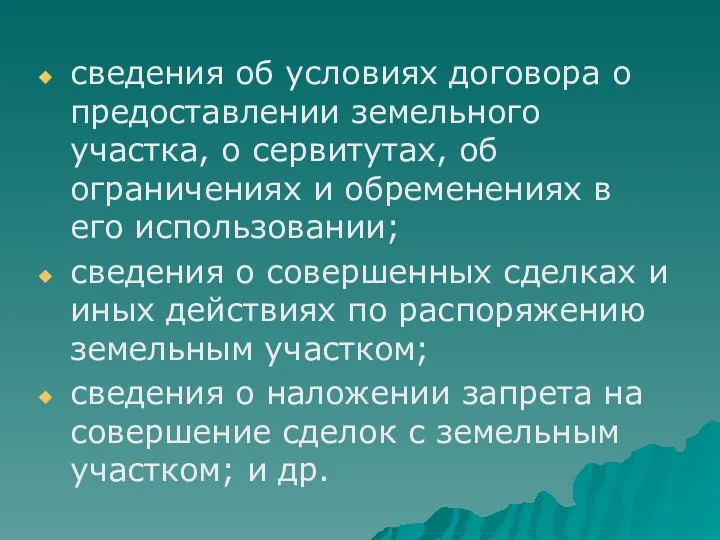 - сведения об условиях договора о предоставлении земельного участка, о сервитутах, об ограничениях и обременениях в его использовании;
- сведения о совершенных сделках и иных действиях по распоряжению земельным участком;
- сведения о наложении запрета на совершение сделок с земельным участком; и др.